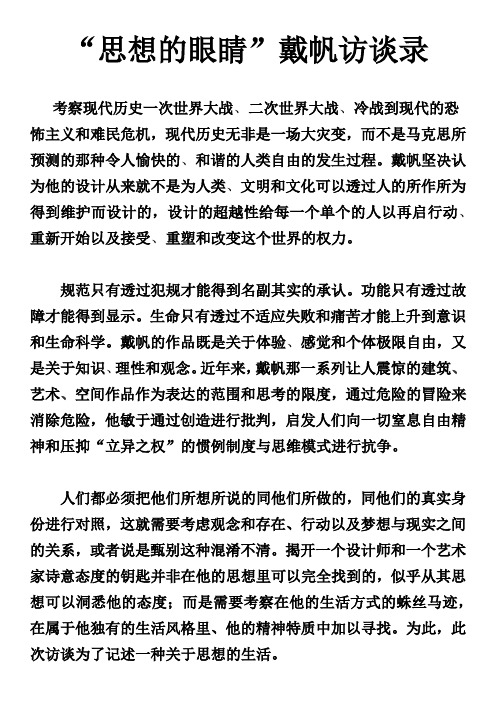 “思想的眼睛”戴帆访谈录

考察现代历史一次世界大战、二次世界大战、冷战到现代的恐怖主义和难民危机，现代历史无非是一场大灾变，而不是马克思所预测的那种令人愉快的、和谐的人类自由的发生过程。戴帆坚决认为他的设计从来就不是为人类、文明和文化可以透过人的所作所为得到维护而设计的，设计的超越性给每一个单个的人以再启行动、重新开始以及接受、重塑和改变这个世界的权力。

规范只有透过犯规才能得到名副其实的承认。功能只有透过故障才能得到显示。生命只有透过不适应失败和痛苦才能上升到意识和生命科学。戴帆的作品既是关于体验、感觉和个体极限自由，又是关于知识、理性和观念。近年来，戴帆那一系列让人震惊的建筑、艺术、空间作品作为表达的范围和思考的限度，通过危险的冒险来消除危险，他敏于通过创造进行批判，启发人们向一切窒息自由精神和压抑“立异之权”的惯例制度与思维模式进行抗争。

人们都必须把他们所想所说的同他们所做的，同他们的真实身份进行对照，这就需要考虑观念和存在、行动以及梦想与现实之间的关系，或者说是甄别这种混淆不清。揭开一个设计师和一个艺术家诗意态度的钥匙并非在他的思想里可以完全找到的，似乎从其思想可以洞悉他的态度；而是需要考察在他的生活方式的蛛丝马迹，在属于他独有的生活风格里、他的精神特质中加以寻找。为此，此次访谈为了记述一种关于思想的生活。